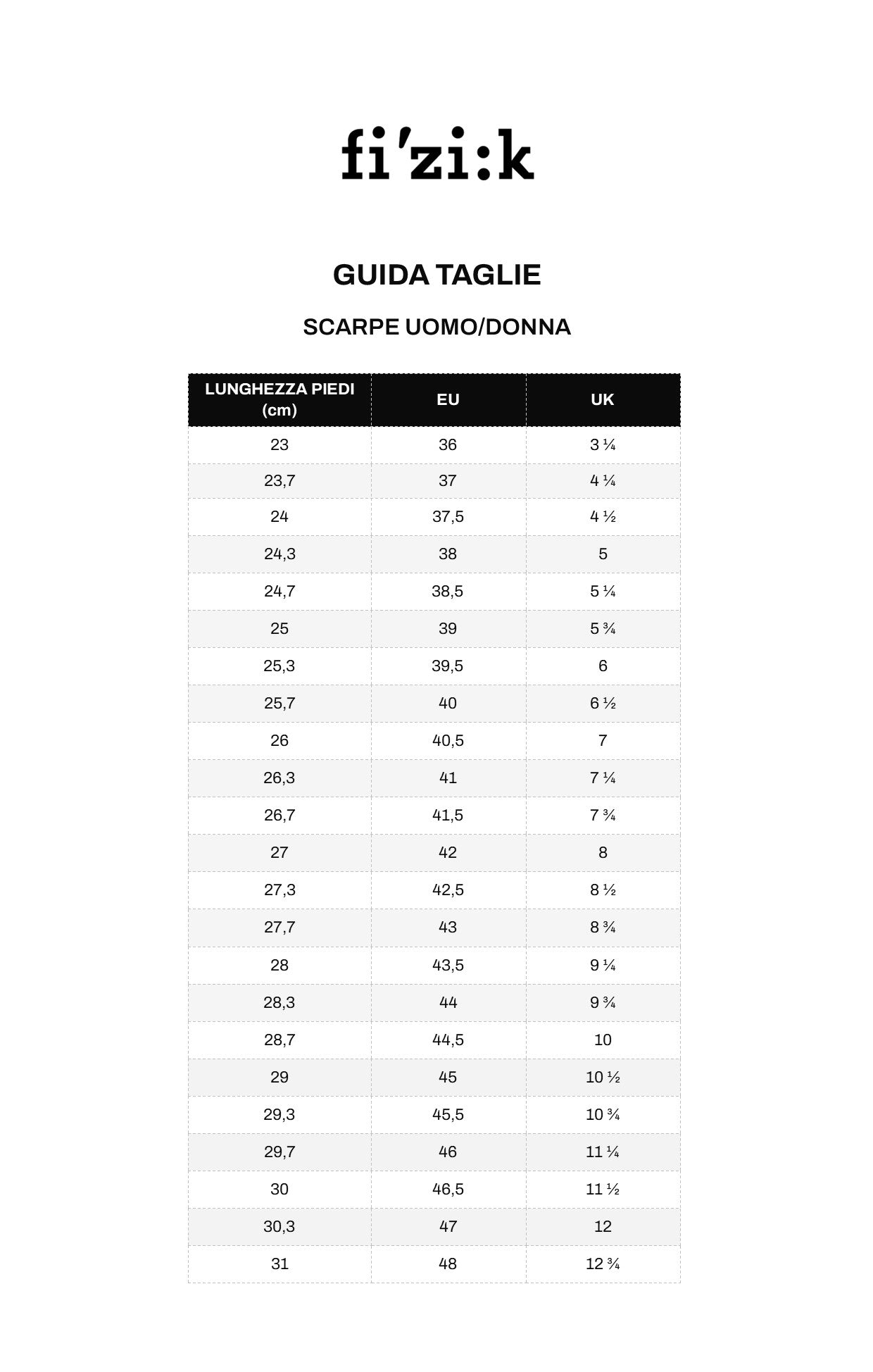 fi'zi:k

GUIDA TAGLIE

SCARPE UOMO/DONNA

| LUNGHEZZA PIEDI (cm) | EU | UK |
|---|---|---|
| 23 | 36 | 3 ¼ |
| 23,7 | 37 | 4 ¼ |
| 24 | 37,5 | 4 ½ |
| 24,3 | 38 | 5 |
| 24,7 | 38,5 | 5 ¼ |
| 25 | 39 | 5 ¾ |
| 25,3 | 39,5 | 6 |
| 25,7 | 40 | 6 ½ |
| 26 | 40,5 | 7 |
| 26,3 | 41 | 7 ¼ |
| 26,7 | 41,5 | 7 ¾ |
| 27 | 42 | 8 |
| 27,3 | 42,5 | 8 ½ |
| 27,7 | 43 | 8 ¾ |
| 28 | 43,5 | 9 ¼ |
| 28,3 | 44 | 9 ¾ |
| 28,7 | 44,5 | 10 |
| 29 | 45 | 10 ½ |
| 29,3 | 45,5 | 10 ¾ |
| 29,7 | 46 | 11 ¼ |
| 30 | 46,5 | 11 ½ |
| 30,3 | 47 | 12 |
| 31 | 48 | 12 ¾ |